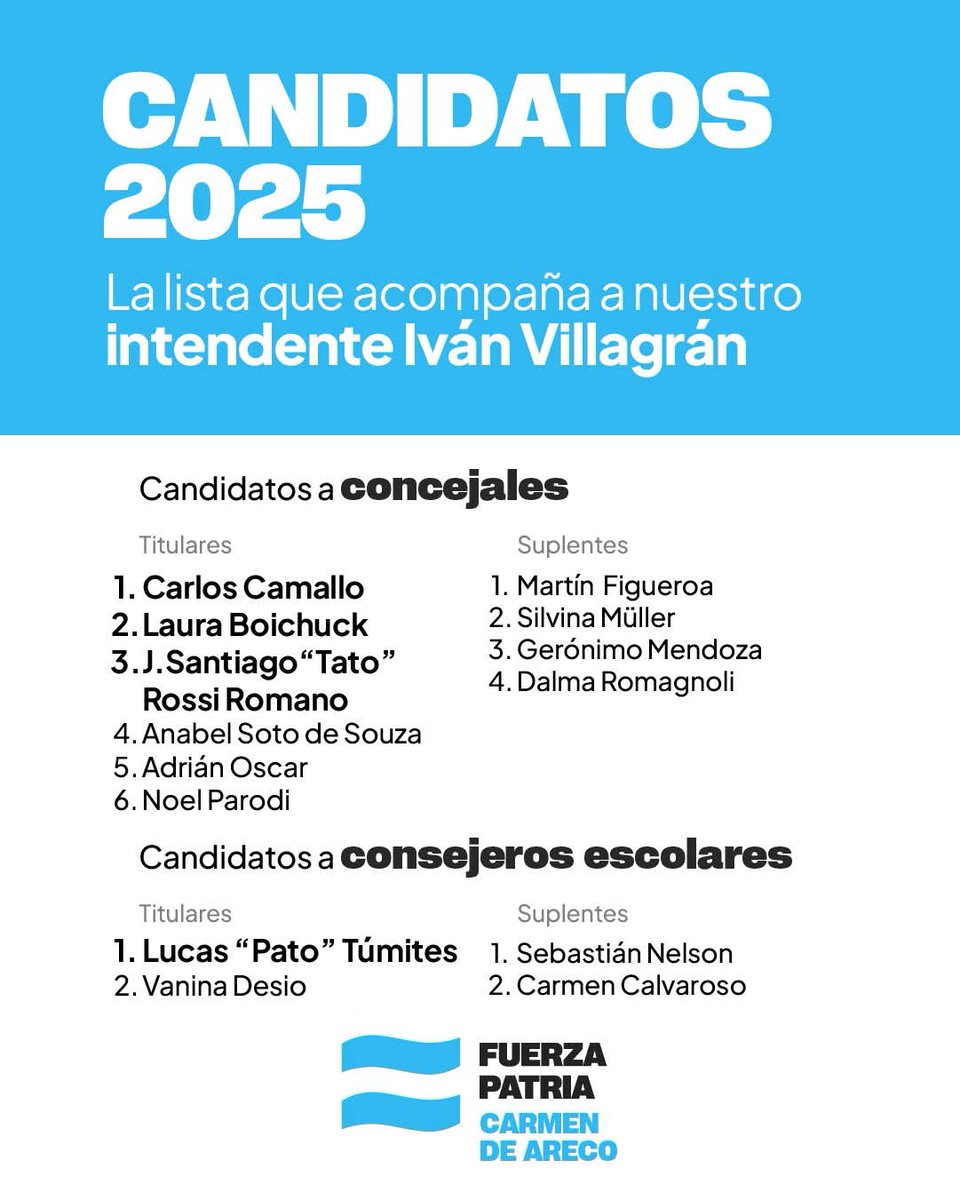 CANDIDATOS 2025

La lista que acompaña a nuestro intendente Iván Villagrán

Candidatos a concejales

Titulares

1. Carlos Camallo
2. Laura Boichuck
3. J. Santiago "Tato" Rossi Romano
4. Anabel Soto de Souza
5. Adrián Oscar
6. Noel Parodi

Suplentes

1. Martín Figueroa
2. Silvina Müller
3. Gerónimo Mendoza
4. Dalma Romagnoli

Candidatos a consejeros escolares

Titulares

1. Lucas "Pato" Túmites
2. Vanina Desio

Suplentes

1. Sebastián Nelson
2. Carmen Calvaroso

FUERZA PATRIA
CARMEN DE ARECO